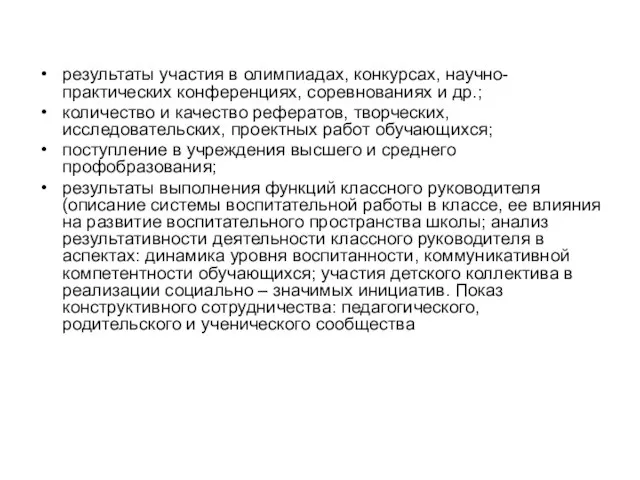 • результаты участия в олимпиадах, конкурсах, научно-практических конференциях, соревнованиях и др.;
• количество и качество рефератов, творческих, исследовательских, проектных работ обучающихся;
• поступление в учреждения высшего и среднего профобразования;
• результаты выполнения функций классного руководителя (описание системы воспитательной работы в классе, ее влияния на развитие воспитательного пространства школы; анализ результативности деятельности классного руководителя в аспектах: динамика уровня воспитанности, коммуникативной компетентности обучающихся; участия детского коллектива в реализации социально – значимых инициатив. Показ конструктивного сотрудничества: педагогического, родительского и ученического сообщества